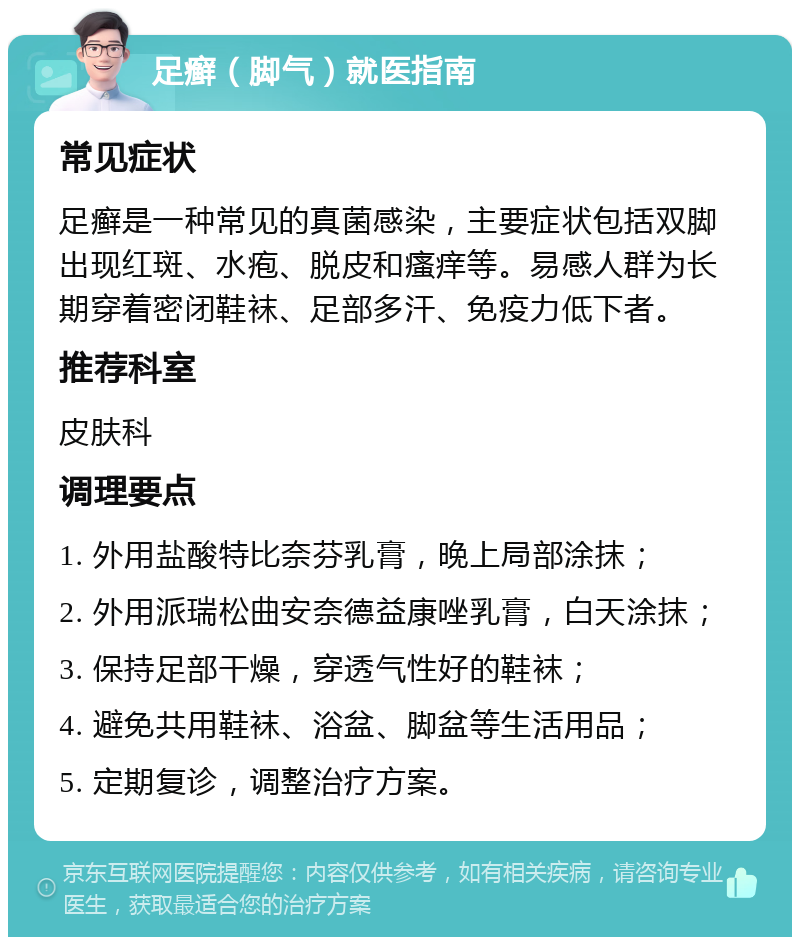 足癣（脚气）就医指南

常见症状

足癣是一种常见的真菌感染，主要症状包括双脚出现红斑、水疱、脱皮和瘙痒等。易感人群为长期穿着密闭鞋袜、足部多汗、免疫力低下者。

推荐科室

皮肤科

调理要点

1. 外用盐酸特比奈芬乳膏，晚上局部涂抹；

2. 外用派瑞松曲安奈德益康唑乳膏，白天涂抹；

3. 保持足部干燥，穿透气性好的鞋袜；

4. 避免共用鞋袜、浴盆、脚盆等生活用品；

5. 定期复诊，调整治疗方案。

京东互联网医院提醒您：内容仅供参考，如有相关疾病，请咨询专业医生，获取最适合您的治疗方案